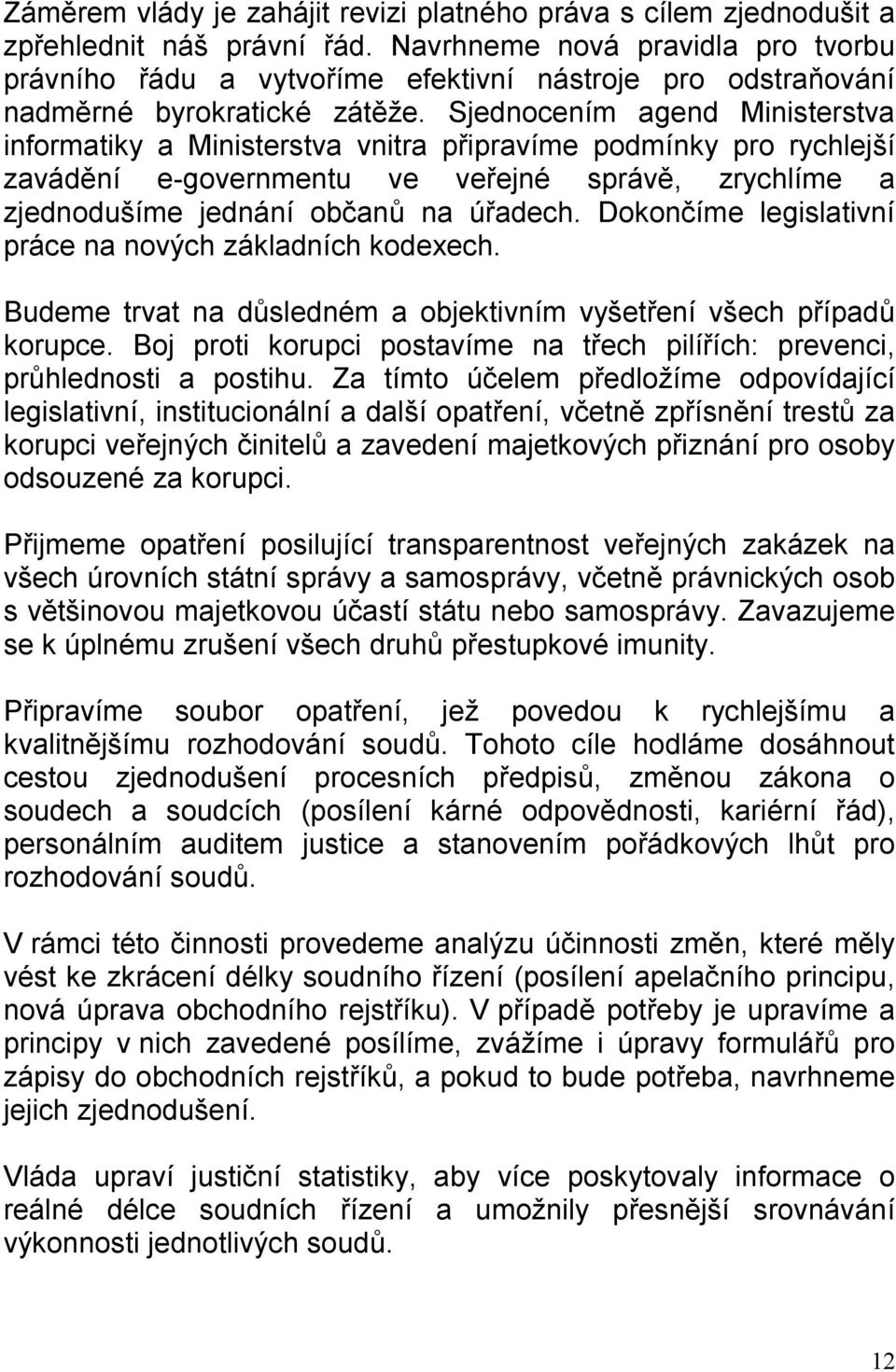 Záměrem vlády je zahájit revizi platného práva s cílem zjednodušit a zpřehlednit náš právní řád. Navrhneme nová pravidla pro tvorbu právního řádu a vytvoříme efektivní nástroje pro odstraňování nadměrné byrokratické zátěže. Sjednocením agend Ministerstva informatiky a Ministerstva vnitra připravíme podmínky pro rychlejší zavádění e-governmentu ve veřejné správě, zrychlíme a zjednodušíme jednání občanů na úřadech. Dokončíme legislativní práce na nových základních kodexech.

Budeme trvat na důsledném a objektivním vyšetření všech případů korupce. Boj proti korupci postavíme na třech pilířích: prevenci, průhlednosti a postihu. Za tímto účelem předložíme odpovídající legislativní, institucionální a další opatření, včetně zpřísnění trestů za korupci veřejných činitelů a zavedení majetkových přiznání pro osoby odsouzené za korupci.

Přijmeme opatření posilující transparentnost veřejných zakázek na všech úrovních státní správy a samosprávy, včetně právnických osob s většinovou majetkovou účastí státu nebo samosprávy. Zavazujeme se k úplnému zrušení všech druhů přestupkové imunity.

Připravíme soubor opatření, jež povedou k rychlejšímu a kvalitnějšímu rozhodování soudů. Tohoto cíle hodláme dosáhnout cestou zjednodušení procesních předpisů, změnou zákona o soudech a soudcích (posílení kárné odpovědnosti, kariérní řád), personálním auditem justice a stanovením pořádkových lhůt pro rozhodování soudů.

V rámci této činnosti provedeme analýzu účinnosti změn, které měly vést ke zkrácení délky soudního řízení (posílení apelačního principu, nová úprava obchodního rejstříku). V případě potřeby je upravíme a principy v nich zavedené posílíme, zvážíme i úpravy formulářů pro zápisy do obchodních rejstříků, a pokud to bude potřeba, navrhneme jejich zjednodušení.

Vláda upraví justiční statistiky, aby více poskytovaly informace o reálné délce soudních řízení a umožnily přesnější srovnávání výkonnosti jednotlivých soudů.

12